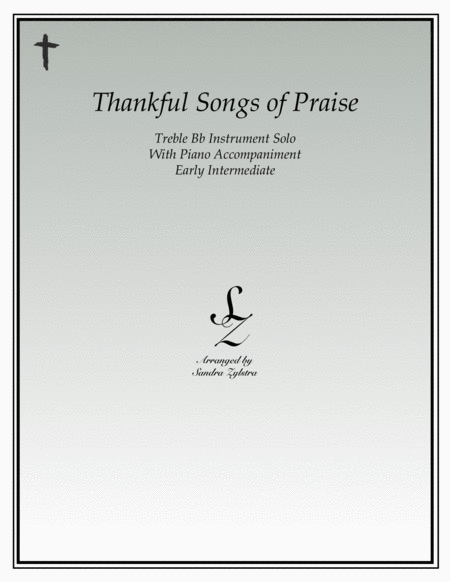 Thankful Songs of Praise

Treble Bb Instrument Solo
With Piano Accompaniment
Early Intermediate

SZ

Arranged by
Sandra Zylstra